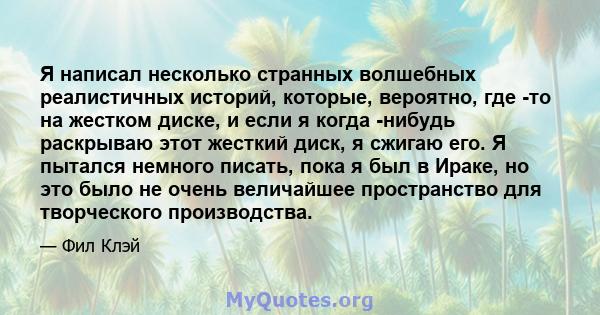 Я написал несколько странных волшебных реалистичных историй, которые, вероятно, где -то на жестком диске, и если я когда -нибудь раскрываю этот жесткий диск, я сжигаю его. Я пытался немного писать, пока я был в Ираке, но это было не очень величайшее пространство для творческого производства.

— Фил Клэй

MyQuotes.org